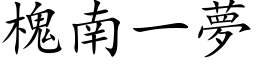 槐南一夢